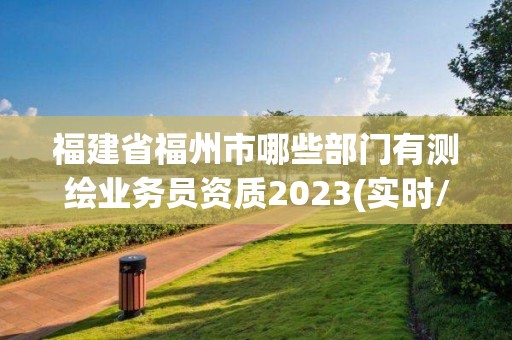 福建省福州市哪些部门有测绘业务员资质2023(实时/